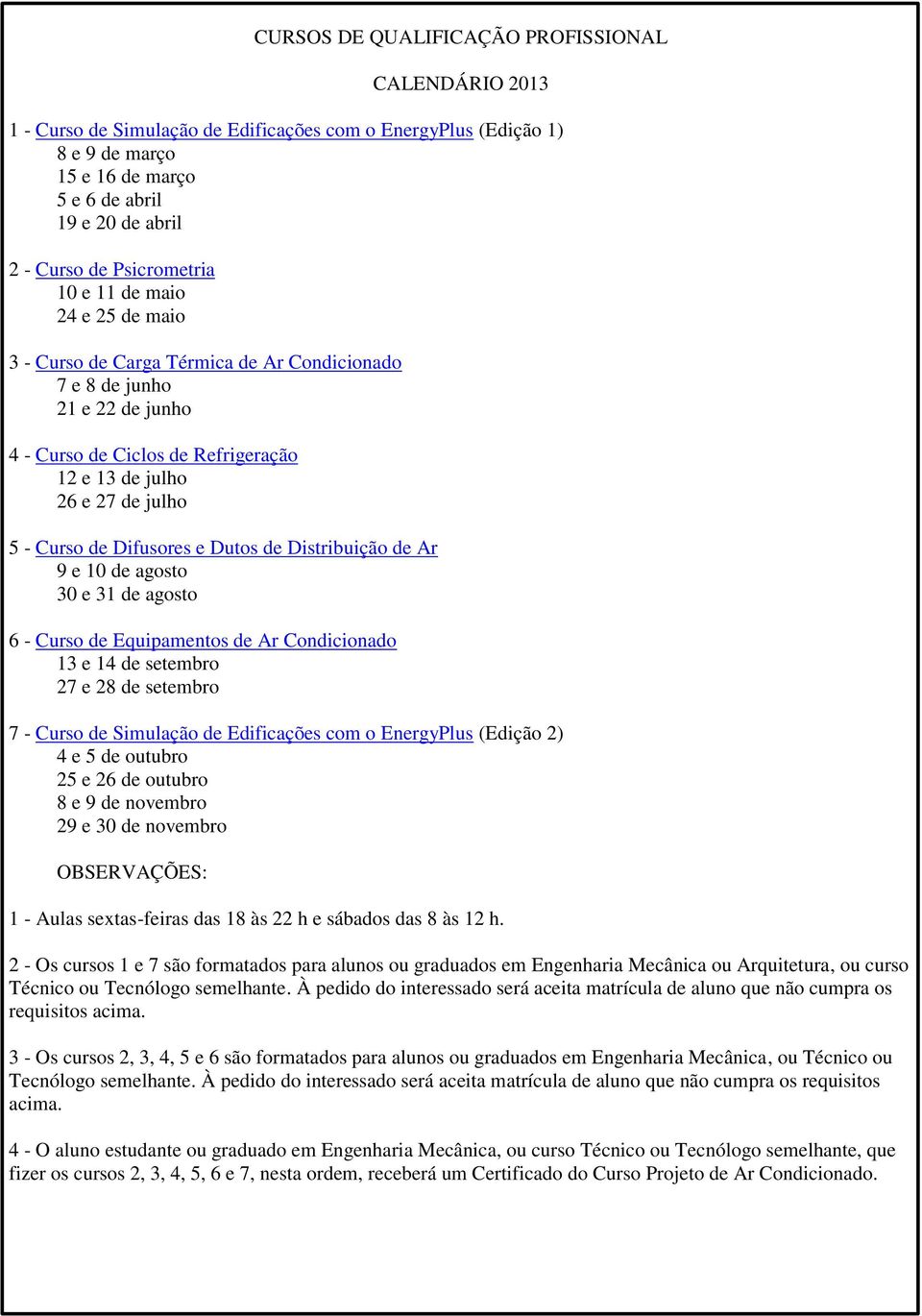 CURSOS DE QUALIFICAÇÃO PROFISSIONAL

CALENDÁRIO 2013

1 - Curso de Simulação de Edificações com o EnergyPlus (Edição 1)
8 e 9 de março
15 e 16 de março
5 e 6 de abril
19 e 20 de abril

2 - Curso de Psicrometria
10 e 11 de maio
24 e 25 de maio

3 - Curso de Carga Térmica de Ar Condicionado
7 e 8 de junho
21 e 22 de junho

4 - Curso de Ciclos de Refrigeração
12 e 13 de julho
26 e 27 de julho

5 - Curso de Difusores e Dutos de Distribuição de Ar
9 e 10 de agosto
30 e 31 de agosto

6 - Curso de Equipamentos de Ar Condicionado
13 e 14 de setembro
27 e 28 de setembro

7 - Curso de Simulação de Edificações com o EnergyPlus (Edição 2)
4 e 5 de outubro
25 e 26 de outubro
8 e 9 de novembro
29 e 30 de novembro

OBSERVAÇÕES:

1 - Aulas sextas-feiras das 18 às 22 h e sábados das 8 às 12 h.

2 - Os cursos 1 e 7 são formatados para alunos ou graduados em Engenharia Mecânica ou Arquitetura, ou curso Técnico ou Tecnólogo semelhante. À pedido do interessado será aceita matrícula de aluno que não cumpra os requisitos acima.

3 - Os cursos 2, 3, 4, 5 e 6 são formatados para alunos ou graduados em Engenharia Mecânica, ou Técnico ou Tecnólogo semelhante. À pedido do interessado será aceita matrícula de aluno que não cumpra os requisitos acima.

4 - O aluno estudante ou graduado em Engenharia Mecânica, ou curso Técnico ou Tecnólogo semelhante, que fizer os cursos 2, 3, 4, 5, 6 e 7, nesta ordem, receberá um Certificado do Curso Projeto de Ar Condicionado.